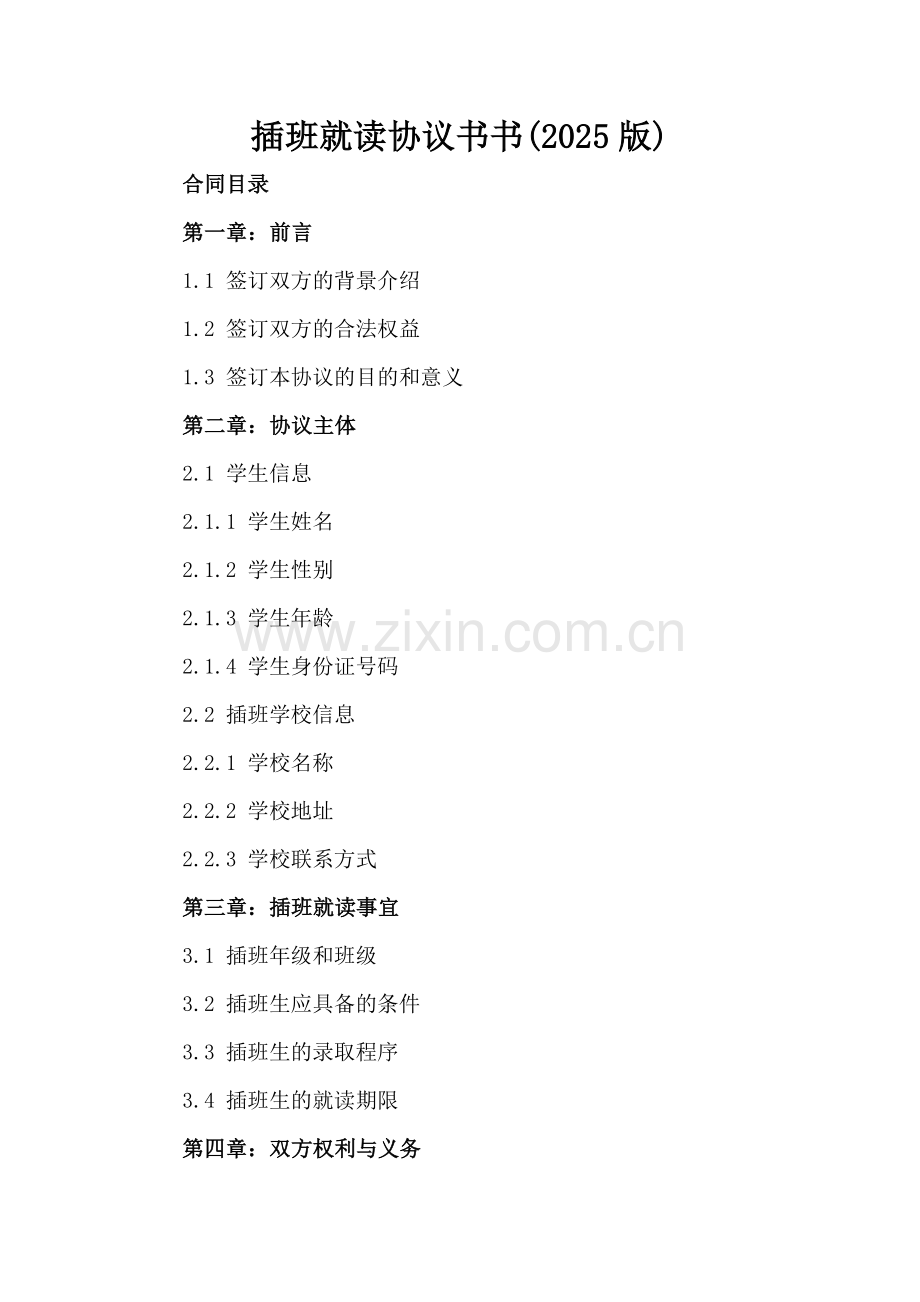 插班就读协议书书(2025版)

合同目录

第一章：前言

1.1 签订双方的背景介绍

1.2 签订双方的合法权益

1.3 签订本协议的目的和意义

第二章：协议主体

2.1 学生信息

2.1.1 学生姓名

2.1.2 学生性别

2.1.3 学生年龄

2.1.4 学生身份证号码

2.2 插班学校信息

2.2.1 学校名称

2.2.2 学校地址

2.2.3 学校联系方式

第三章：插班就读事宜

3.1 插班年级和班级

3.2 插班生应具备的条件

3.3 插班生的录取程序

3.4 插班生的就读期限

第四章：双方权利与义务

www.zixin.com.cn